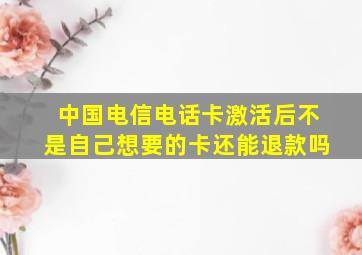 中国电信电话卡激活后不是自己想要的卡还能退款吗